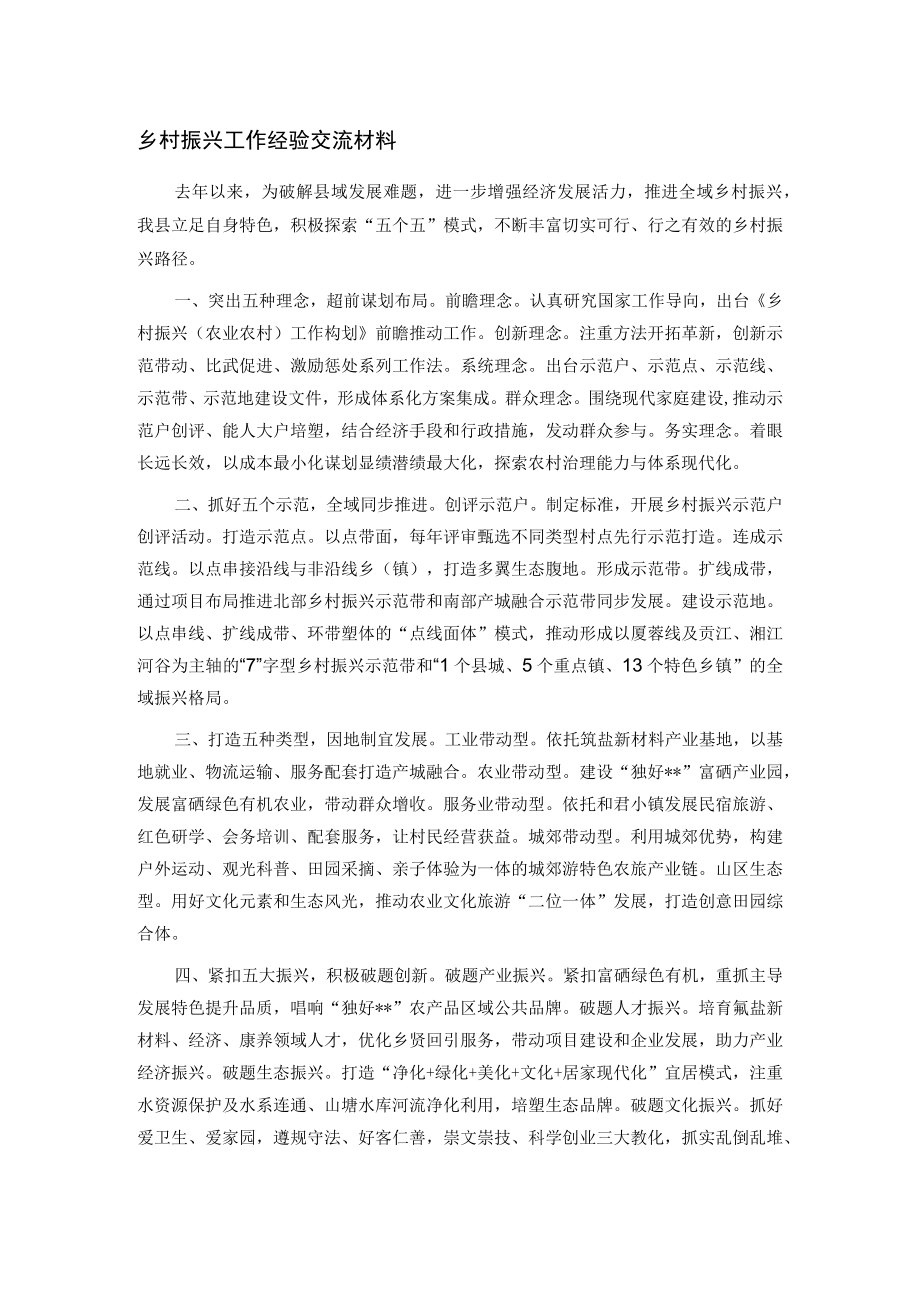 乡村振兴工作经验交流材料

去年以来，为破解县域发展难题，进一步增强经济发展活力，推进全域乡村振兴，我县立足自身特色，积极探索“五个五”模式，不断丰富切实可行、行之有效的乡村振兴路径。

一、突出五种理念，超前谋划布局。前瞻理念。认真研究国家工作导向，出台《乡村振兴（农业农村）工作构划》前瞻推动工作。创新理念。注重方法开拓革新，创新示范带动、比武促进、激励惩处系列工作法。系统理念。出台示范户、示范点、示范线、示范带、示范地建设文件，形成体系化方案集成。群众理念。围绕现代家庭建设,推动示范户创评、能人大户培塑，结合经济手段和行政措施，发动群众参与。务实理念。着眼长远长效，以成本最小化谋划显绩潜绩最大化，探索农村治理能力与体系现代化。

二、抓好五个示范，全域同步推进。创评示范户。制定标准，开展乡村振兴示范户创评活动。打造示范点。以点带面，每年评审甄选不同类型村点先行示范打造。连成示范线。以点串接沿线与非沿线乡（镇），打造多翼生态腹地。形成示范带。扩线成带，通过项目布局推进北部乡村振兴示范带和南部产城融合示范带同步发展。建设示范地。以点串线、扩线成带、环带塑体的“点线面体”模式，推动形成以厦蓉线及贡江、湘江河谷为主轴的“7”字型乡村振兴示范带和“1个县城、5个重点镇、13个特色乡镇”的全域振兴格局。

三、打造五种类型，因地制宜发展。工业带动型。依托筑盐新材料产业基地，以基地就业、物流运输、服务配套打造产城融合。农业带动型。建设“独好**”富硒产业园，发展富硒绿色有机农业，带动群众增收。服务业带动型。依托和君小镇发展民宿旅游、红色研学、会务培训、配套服务，让村民经营获益。城郊带动型。利用城郊优势，构建户外运动、观光科普、田园采摘、亲子体验为一体的城郊游特色农旅产业链。山区生态型。用好文化元素和生态风光，推动农业文化旅游“二位一体”发展，打造创意田园综合体。

四、紧扣五大振兴，积极破题创新。破题产业振兴。紧扣富硒绿色有机，重抓主导发展特色提升品质，唱响“独好**”农产品区域公共品牌。破题人才振兴。培育氟盐新材料、经济、康养领域人才，优化乡贤回引服务，带动项目建设和企业发展，助力产业经济振兴。破题生态振兴。打造“净化+绿化+美化+文化+居家现代化”宜居模式，注重水资源保护及水系连通、山塘水库河流净化利用，培塑生态品牌。破题文化振兴。抓好爱卫生、爱家园，遵规守法、好客仁善，崇文崇技、科学创业三大教化，抓实乱倒乱堆、